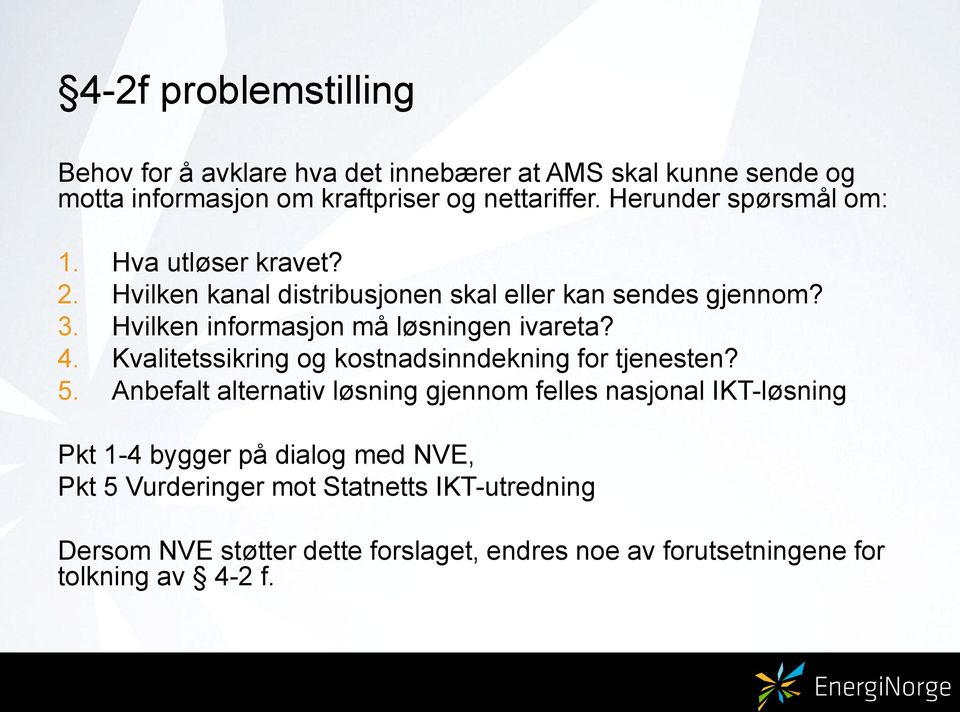 §4-2f problemstilling

Behov for å avklare hva det innebærer at AMS skal kunne sende og motta informasjon om kraftpriser og nettariffer. Herunder spørsmål om:

1. Hva utløser kravet?
2. Hvilken kanal distribusjonen skal eller kan sendes gjennom?
3. Hvilken informasjon må løsningen ivareta?
4. Kvalitetssikring og kostnadsinndekning for tjenesten?
5. Anbefalt alternativ løsning gjennom felles nasjonal IKT-løsning

Pkt 1-4 bygger på dialog med NVE,
Pkt 5 Vurderinger mot Statnetts IKT-utredning

Dersom NVE støtter dette forslaget, endres noe av forutsetningene for tolkning av § 4-2 f.

EnergiNorge